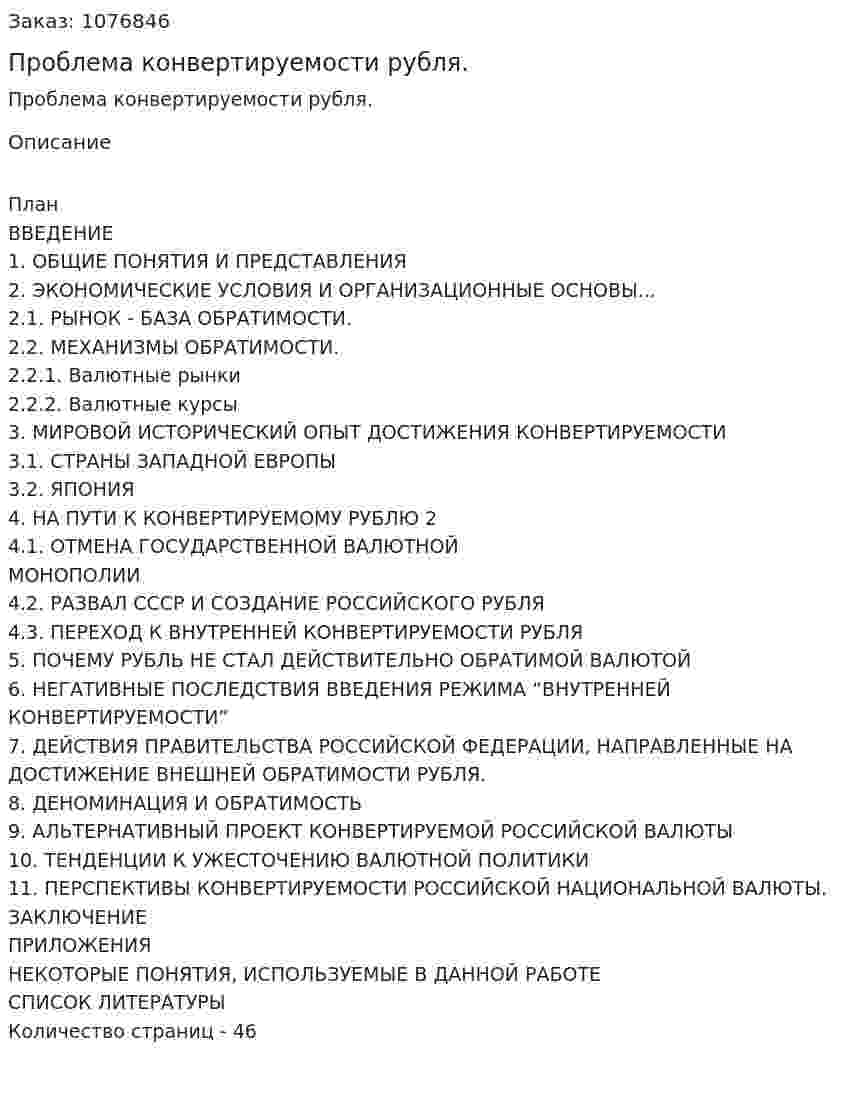 Заказ: 1076846

Проблема конвертируемости рубля.

Проблема конвертируемости рубля.

Описание

План
ВВЕДЕНИЕ
1. ОБЩИЕ ПОНЯТИЯ И ПРЕДСТАВЛЕНИЯ
2. ЭКОНОМИЧЕСКИЕ УСЛОВИЯ И ОРГАНИЗАЦИОННЫЕ ОСНОВЫ...
2.1. РЫНОК - БАЗА ОБРАТИМОСТИ.
2.2. МЕХАНИЗМЫ ОБРАТИМОСТИ.
2.2.1. Валютные рынки
2.2.2. Валютные курсы
3. МИРОВОЙ ИСТОРИЧЕСКИЙ ОПЫТ ДОСТИЖЕНИЯ КОНВЕРТИРУЕМОСТИ
3.1. СТРАНЫ ЗАПАДНОЙ ЕВРОПЫ
3.2. ЯПОНИЯ
4. НА ПУТИ К КОНВЕРТИРУЕМОМУ РУБЛЮ 2
4.1. ОТМЕНА ГОСУДАРСТВЕННОЙ ВАЛЮТНОЙ МОНОПОЛИИ
4.2. РАЗВАЛ СССР И СОЗДАНИЕ РОССИЙСКОГО РУБЛЯ
4.3. ПЕРЕХОД К ВНУТРЕННЕЙ КОНВЕРТИРУЕМОСТИ РУБЛЯ
5. ПОЧЕМУ РУБЛЬ НЕ СТАЛ ДЕЙСТВИТЕЛЬНО ОБРАТИМОЙ ВАЛЮТОЙ
6. НЕГАТИВНЫЕ ПОСЛЕДСТВИЯ ВВЕДЕНИЯ РЕЖИМА "ВНУТРЕННЕЙ КОНВЕРТИРУЕМОСТИ"
7. ДЕЙСТВИЯ ПРАВИТЕЛЬСТВА РОССИЙСКОЙ ФЕДЕРАЦИИ, НАПРАВЛЕННЫЕ НА ДОСТИЖЕНИЕ ВНЕШНЕЙ ОБРАТИМОСТИ РУБЛЯ.
8. ДЕНОМИНАЦИЯ И ОБРАТИМОСТЬ
9. АЛЬТЕРНАТИВНЫЙ ПРОЕКТ КОНВЕРТИРУЕМОЙ РОССИЙСКОЙ ВАЛЮТЫ
10. ТЕНДЕНЦИИ К УЖЕСТОЧЕНИЮ ВАЛЮТНОЙ ПОЛИТИКИ
11. ПЕРСПЕКТИВЫ КОНВЕРТИРУЕМОСТИ РОССИЙСКОЙ НАЦИОНАЛЬНОЙ ВАЛЮТЫ.
ЗАКЛЮЧЕНИЕ
ПРИЛОЖЕНИЯ
НЕКОТОРЫЕ ПОНЯТИЯ, ИСПОЛЬЗУЕМЫЕ В ДАННОЙ РАБОТЕ
СПИСОК ЛИТЕРАТУРЫ
Количество страниц - 46